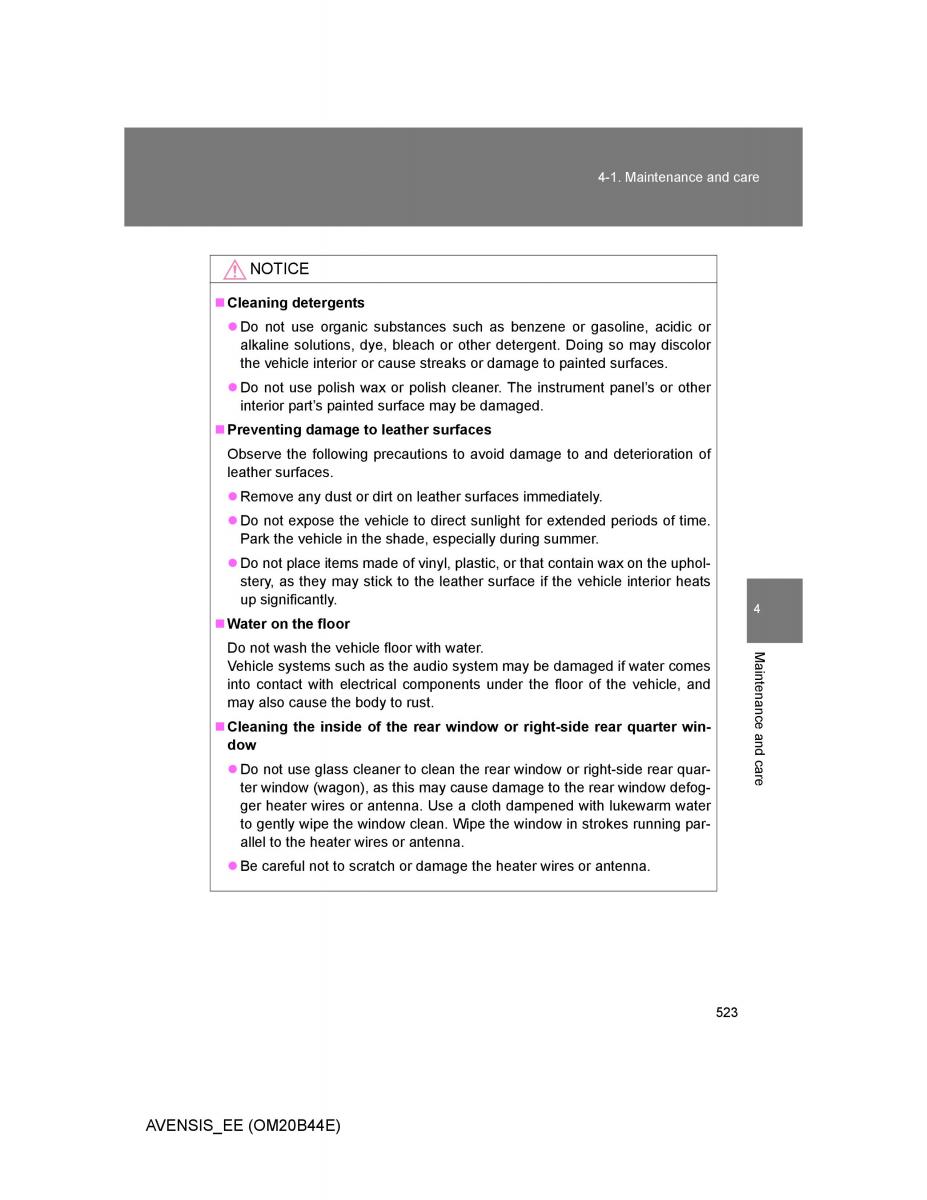 4-1. Maintenance and care

NOTICE

■ Cleaning detergents

● Do not use organic substances such as benzene or gasoline, acidic or alkaline solutions, dye, bleach or other detergent. Doing so may discolor the vehicle interior or cause streaks or damage to painted surfaces.

● Do not use polish wax or polish cleaner. The instrument panel's or other interior part's painted surface may be damaged.

■ Preventing damage to leather surfaces

Observe the following precautions to avoid damage to and deterioration of leather surfaces.

● Remove any dust or dirt on leather surfaces immediately.

● Do not expose the vehicle to direct sunlight for extended periods of time. Park the vehicle in the shade, especially during summer.

● Do not place items made of vinyl, plastic, or that contain wax on the upholstery, as they may stick to the leather surface if the vehicle interior heats up significantly.

■ Water on the floor

Do not wash the vehicle floor with water.
Vehicle systems such as the audio system may be damaged if water comes into contact with electrical components under the floor of the vehicle, and may also cause the body to rust.

■ Cleaning the inside of the rear window or right-side rear quarter window

● Do not use glass cleaner to clean the rear window or right-side rear quarter window (wagon), as this may cause damage to the rear window defogger heater wires or antenna. Use a cloth dampened with lukewarm water to gently wipe the window clean. Wipe the window in strokes running parallel to the heater wires or antenna.

● Be careful not to scratch or damage the heater wires or antenna.

4

Maintenance and care

523

AVENSIS_EE (OM20B44E)